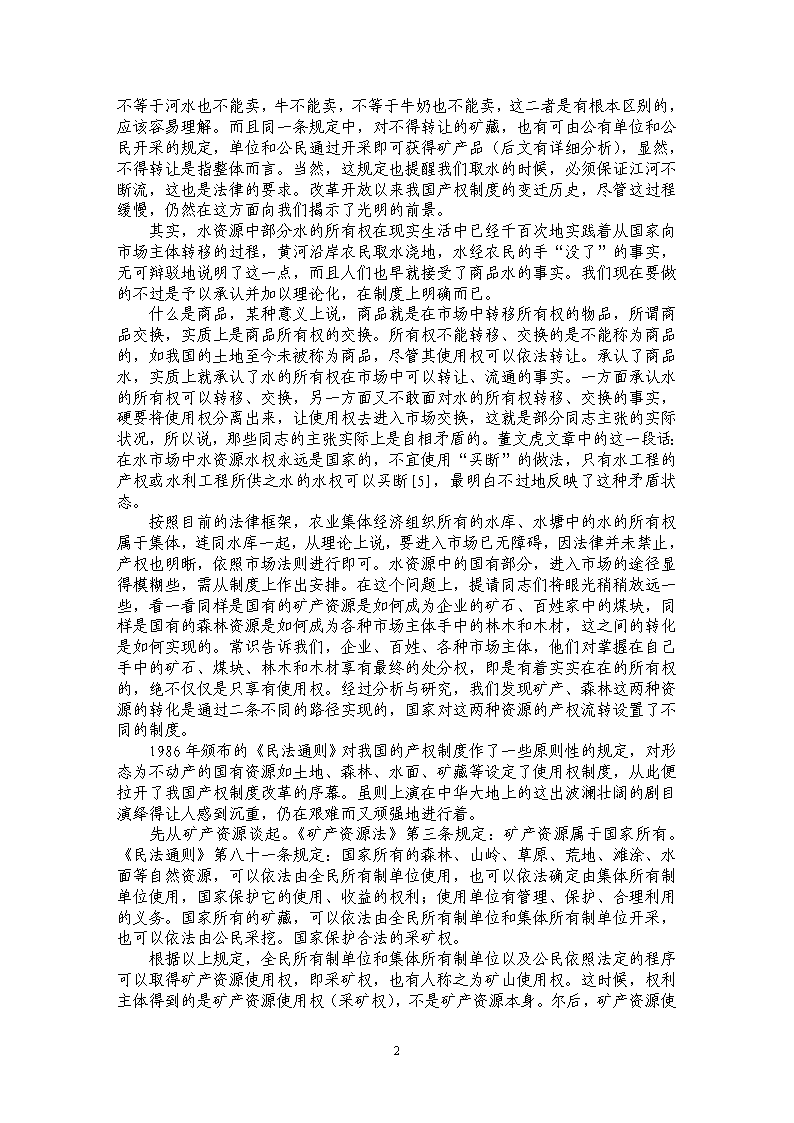 不等于河水也不能卖，牛不能卖，不等于牛奶也不能卖，这二者是有根本区别的，应该容易理解。而且同一条规定中，对不得转让的矿藏，也有可由公有单位和公民开采的规定，单位和公民通过开采即可获得矿产品（后文有详细分析），显然，不得转让是指整体而言。当然，这规定也提醒我们取水的时候，必须保证江河不断流，这也是法律的要求。改革开放以来我国产权制度的变迁历史，尽管这过程缓慢，仍然在这方面向我们揭示了光明的前景。

其实，水资源中部分水的所有权在现实生活中已经千百次地实践着从国家向市场主体转移的过程，黄河沿岸农民取水浇地，水经农民的手“没了”的事实，无可辩驳地说明了这一点，而且人们也早就接受了商品水的事实。我们现在要做的不过是予以承认并加以理论化，在制度上明确而已。

什么是商品，某种意义上说，商品就是在市场中转移所有权的物品，所谓商品交换，实质上是商品所有权的交换。所有权不能转移、交换的是不能称为商品的，如我国的土地至今未被称为商品，尽管其使用权可以依法转让。承认了商品水，实质上就承认了水的所有权在市场中可以转让、流通的事实。一方面承认水的所有权可以转移、交换，另一方面又不敢面对水的所有权转移、交换的事实，硬要将使用权分离出来，让使用权去进入市场交换，这就是部分同志主张的实际状况，所以说，那些同志的主张实际上是自相矛盾的。董文虎文章中的这一段话：在水市场中水资源水权永远是国家的，不宜使用“买断”的做法，只有水工程的产权或水利工程所供之水的水权可以买断[5]，最明白不过地反映了这种矛盾状态。

按照目前的法律框架，农业集体经济组织所有的水库、水塘中的水的所有权属于集体，连同水库一起，从理论上说，要进入市场已无障碍，因法律并未禁止，产权也明晰，依照市场法则进行即可。水资源中的国有部分，进入市场的途径显得模糊些，需从制度上作出安排。在这个问题上，提请同志们将眼光稍稍放远一些，看一看同样是国有的矿产资源是如何成为企业的矿石、百姓家中的煤块，同样是国有的森林资源是如何成为各种市场主体手中的林木和木材，这之间的转化是如何实现的。常识告诉我们，企业、百姓、各种市场主体，他们对掌握在自己手中的矿石、煤块、林木和木材享有最终的处分权，即是有着实实在在的所有权的，绝不仅仅是只享有使用权。经过分析与研究，我们发现矿产、森林这两种资源的转化是通过二条不同的路径实现的，国家对这两种资源的产权流转设置了不同的制度。

1986年颁布的《民法通则》对我国的产权制度作了一些原则性的规定，对形态为不动产的国有资源如土地、森林、水面、矿藏等设定了使用权制度，从此便拉开了我国产权制度改革的序幕。虽则上演在中华大地上的这出波澜壮阔的剧目演绎得让人感到沉重，仍在艰难而又顽强地进行着。

先从矿产资源谈起。《矿产资源法》第三条规定：矿产资源属于国家所有。《民法通则》第八十一条规定：国家所有的森林、山岭、草原、荒地、滩涂、水面等自然资源，可以依法由全民所有制单位使用，也可以依法确定由集体所有制单位使用，国家保护它的使用、收益的权利；使用单位有管理、保护、合理利用的义务。国家所有的矿藏，可以依法由全民所有制单位和集体所有制单位开采，也可以依法由公民采挖。国家保护合法的采矿权。

根据以上规定，全民所有制单位和集体所有制单位以及公民依照法定的程序可以取得矿产资源使用权，即采矿权，也有人称之为矿山使用权。这时候，权利主体得到的是矿产资源使用权（采矿权），不是矿产资源本身。尔后，矿产资源使

2